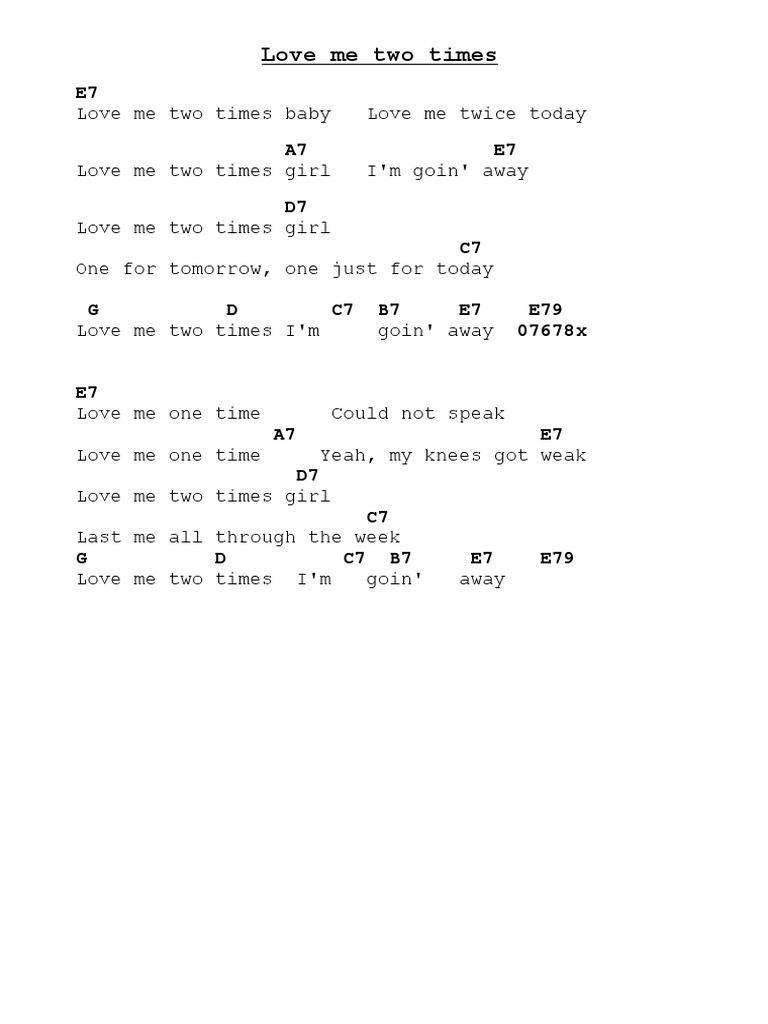 Love me two times

E7
Love me two times baby   Love me twice today

A7                  E7
Love me two times girl   I'm goin' away

D7
Love me two times girl
C7
One for tomorrow, one just for today

G           D        C7   B7     E7    E79
Love me two times I'm     goin' away  07678x

E7
Love me one time      Could not speak
A7                     E7
Love me one time     Yeah, my knees got weak
D7
Love me two times girl
C7
Last me all through the week
G           D          C7  B7      E7    E79
Love me two times  I'm   goin'   away